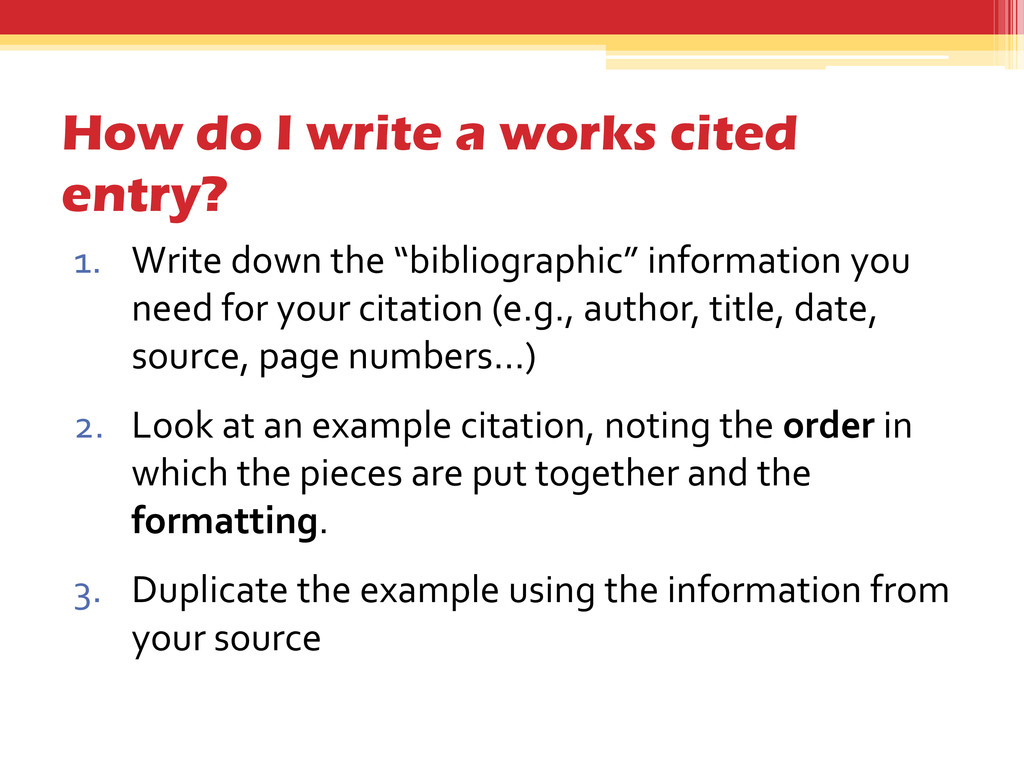 How do I write a works cited entry?

1. Write down the "bibliographic" information you need for your citation (e.g., author, title, date, source, page numbers…)

2. Look at an example citation, noting the order in which the pieces are put together and the formatting.

3. Duplicate the example using the information from your source